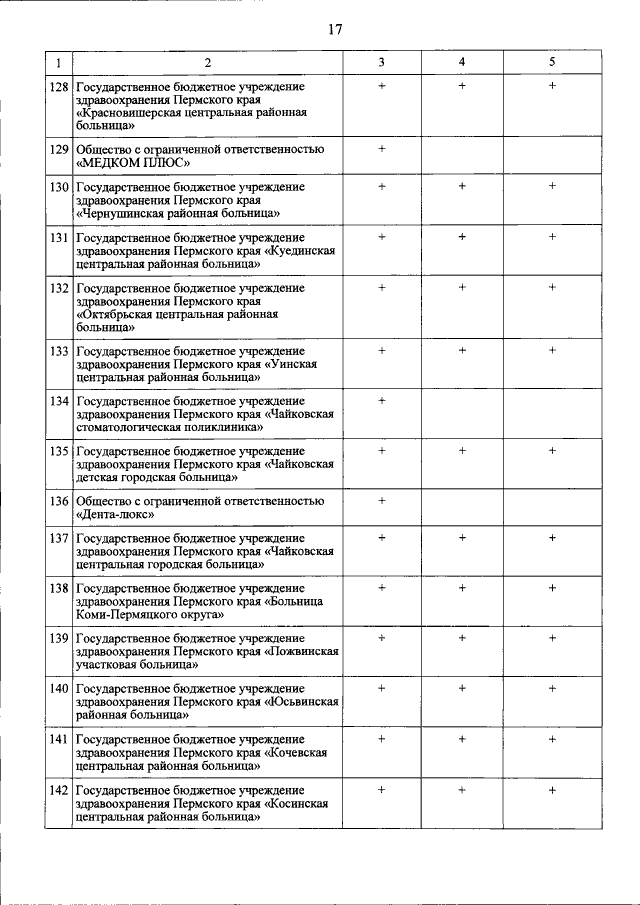 17

| 1 | 2 | 3 | 4 | 5 |
|---|---|---|---|---|
| 128 | Государственное бюджетное учреждение здравоохранения Пермского края «Красновишерская центральная районная больница» | + | + | + |
| 129 | Общество с ограниченной ответственностью «МЕДКОМ ПЛЮС» | + | | |
| 130 | Государственное бюджетное учреждение здравоохранения Пермского края «Чернушинская районная больница» | + | + | + |
| 131 | Государственное бюджетное учреждение здравоохранения Пермского края «Куединская центральная районная больница» | + | + | + |
| 132 | Государственное бюджетное учреждение здравоохранения Пермского края «Октябрьская центральная районная больница» | + | + | + |
| 133 | Государственное бюджетное учреждение здравоохранения Пермского края «Уинская центральная районная больница» | + | + | + |
| 134 | Государственное бюджетное учреждение здравоохранения Пермского края «Чайковская стоматологическая поликлиника» | + | | |
| 135 | Государственное бюджетное учреждение здравоохранения Пермского края «Чайковская детская городская больница» | + | + | + |
| 136 | Общество с ограниченной ответственностью «Дента-люкс» | + | | |
| 137 | Государственное бюджетное учреждение здравоохранения Пермского края «Чайковская центральная городская больница» | + | + | + |
| 138 | Государственное бюджетное учреждение здравоохранения Пермского края «Больница Коми-Пермяцкого округа» | + | + | + |
| 139 | Государственное бюджетное учреждение здравоохранения Пермского края «Пожвинская участковая больница» | + | + | + |
| 140 | Государственное бюджетное учреждение здравоохранения Пермского края «Юсьвинская районная больница» | + | + | + |
| 141 | Государственное бюджетное учреждение здравоохранения Пермского края «Кочевская центральная районная больница» | + | + | + |
| 142 | Государственное бюджетное учреждение здравоохранения Пермского края «Косинская центральная районная больница» | + | + | + |